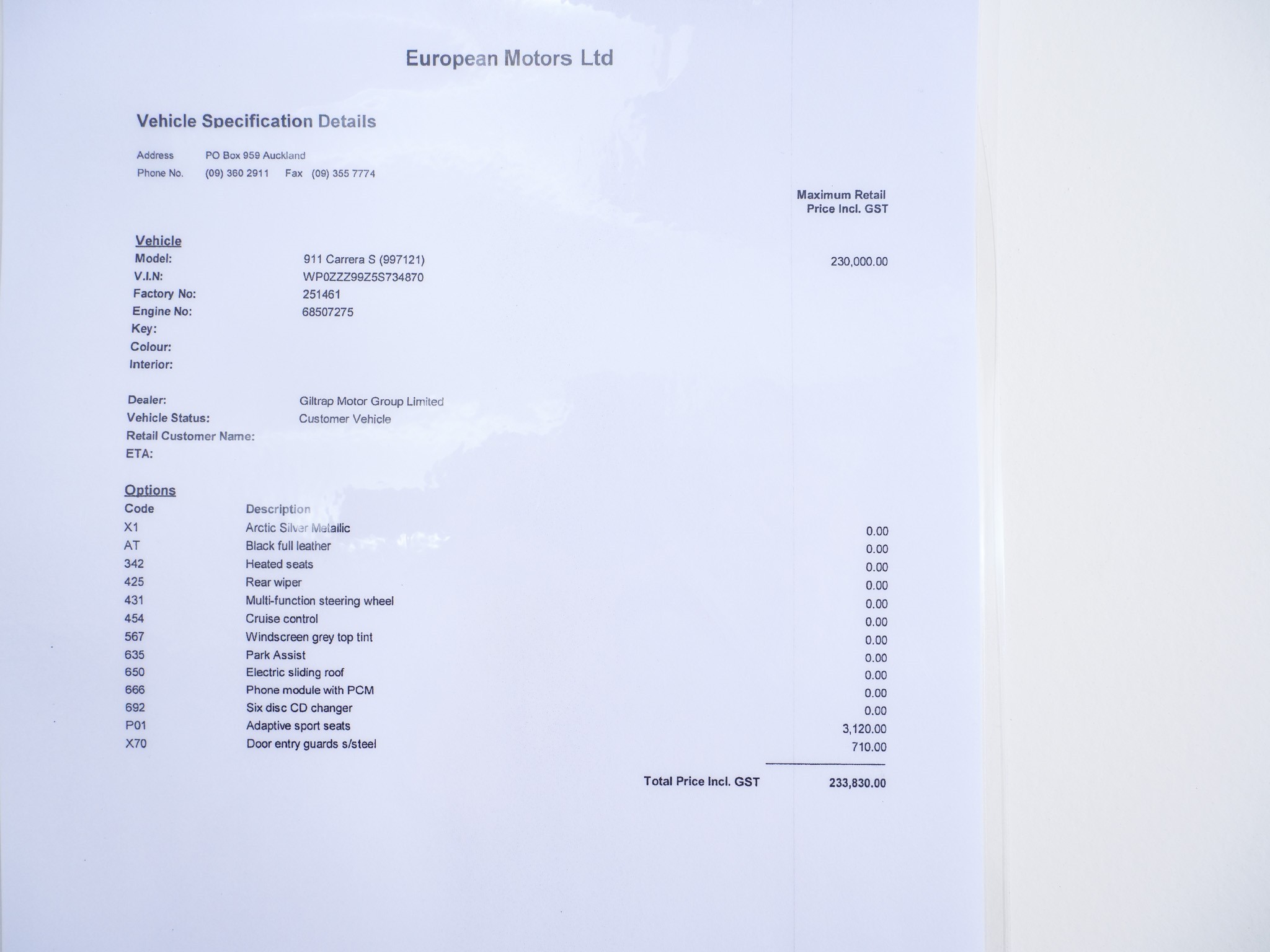 European Motors Ltd

Vehicle Specification Details

Address PO Box 959 Auckland
Phone No. (09) 360 2911 Fax (09) 355 7774

Maximum Retail Price Incl. GST

Vehicle
Model: 911 Carrera S (997121) 230,000.00
V.I.N: WP0ZZZ99Z5S734870
Factory No: 251461
Engine No: 68507275
Key:
Colour:
Interior:

Dealer: Giltrap Motor Group Limited
Vehicle Status: Customer Vehicle
Retail Customer Name:
ETA:

Options

| Code | Description | |
|---|---|---|
| X1 | Arctic Silver Metallic | 0.00 |
| AT | Black full leather | 0.00 |
| 342 | Heated seats | 0.00 |
| 425 | Rear wiper | 0.00 |
| 431 | Multi-function steering wheel | 0.00 |
| 454 | Cruise control | 0.00 |
| 567 | Windscreen grey top tint | 0.00 |
| 635 | Park Assist | 0.00 |
| 650 | Electric sliding roof | 0.00 |
| 666 | Phone module with PCM | 0.00 |
| 692 | Six disc CD changer | 0.00 |
| P01 | Adaptive sport seats | 3,120.00 |
| X70 | Door entry guards s/steel | 710.00 |

Total Price Incl. GST 233,830.00